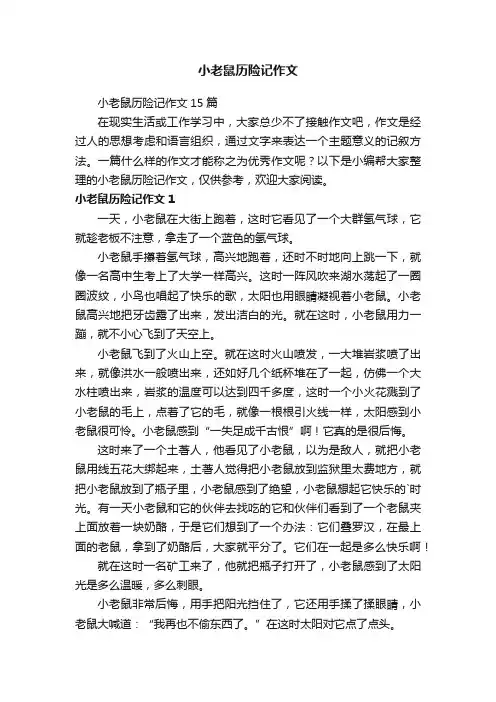 小老鼠历险记作文

小老鼠历险记作文 15 篇

在现实生活或工作学习中，大家总少不了接触作文吧，作文是经过人的思想考虑和语言组织，通过文字来表达一个主题意义的记叙方法。一篇什么样的作文才能称之为优秀作文呢？以下是小编帮大家整理的小老鼠历险记作文，仅供参考，欢迎大家阅读。

小老鼠历险记作文 1

一天，小老鼠在大街上跑着，这时它看见了一个大群氢气球，它就趁老板不注意，拿走了一个蓝色的氢气球。

小老鼠手攥着氢气球，高兴地跑着，还时不时地向上跳一下，就像一名高中生考上了大学一样高兴。这时一阵风吹来湖水荡起了一圈圈波纹，小鸟也唱起了快乐的歌，太阳也用眼睛凝视着小老鼠。小老鼠高兴地把牙齿露了出来，发出洁白的光。就在这时，小老鼠用力一蹦，就不小心飞到了天空上。

小老鼠飞到了火山上空。就在这时火山喷发，一大堆岩浆喷了出来，就像洪水一般喷出来，还如好几个纸杯堆在了一起，仿佛一个大水柱喷出来，岩浆的温度可以达到四千多度，这时一个小火花溅到了小老鼠的毛上，点着了它的毛，就像一根根引火线一样，太阳感到小老鼠很可怜。小老鼠感到“一失足成千古恨”啊！它真的是很后悔。

这时来了一个土著人，他看见了小老鼠，以为是敌人，就把小老鼠用线五花大绑起来，土著人觉得把小老鼠放到监狱里太费地方，就把小老鼠放到了瓶子里，小老鼠感到了绝望，小老鼠想起它快乐的`时光。有一天小老鼠和它的伙伴去找吃的它和伙伴们看到了一个老鼠夹上面放着一块奶酪，于是它们想到了一个办法：它们叠罗汉，在最上面的老鼠，拿到了奶酪后，大家就平分了。它们在一起是多么快乐啊！

就在这时一名矿工来了，他就把瓶子打开了，小老鼠感到了太阳光是多么温暖，多么刺眼。

小老鼠非常后悔，用手把阳光挡住了，它还用手揉了揉眼睛，小老鼠大喊道：“我再也不偷东西了。”在这时太阳对它点了点头。